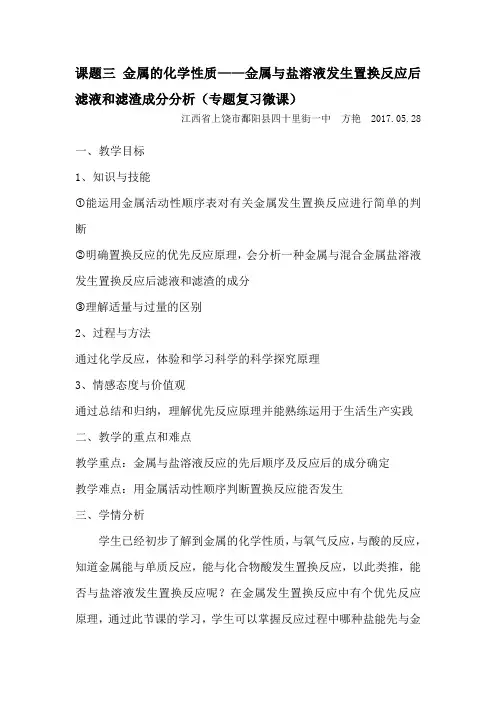 课题三 金属的化学性质——金属与盐溶液发生置换反应后滤液和滤渣成分分析（专题复习微课）

江西省上饶市鄱阳县四十里街一中　方艳　2017.05.28

一、教学目标

1、知识与技能

①能运用金属活动性顺序表对有关金属发生置换反应进行简单的判断

②明确置换反应的优先反应原理，会分析一种金属与混合金属盐溶液发生置换反应后滤液和滤渣的成分

③理解适量与过量的区别

2、过程与方法

通过化学反应，体验和学习科学的科学探究原理

3、情感态度与价值观

通过总结和归纳，理解优先反应原理并能熟练运用于生活生产实践

二、教学的重点和难点

教学重点：金属与盐溶液反应的先后顺序及反应后的成分确定

教学难点：用金属活动性顺序判断置换反应能否发生

三、学情分析

学生已经初步了解到金属的化学性质，与氧气反应，与酸的反应，知道金属能与单质反应，能与化合物酸发生置换反应，以此类推，能否与盐溶液发生置换反应呢？在金属发生置换反应中有个优先反应原理，通过此节课的学习，学生可以掌握反应过程中哪种盐能先与金